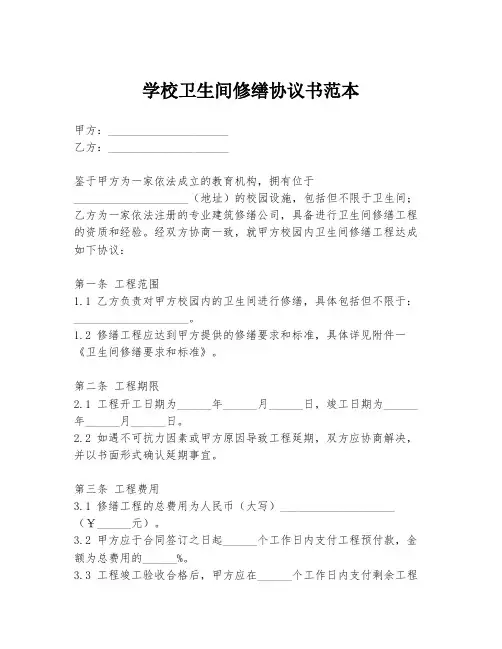 学校卫生间修缮协议书范本

甲方：____________________
乙方：____________________

鉴于甲方为一家依法成立的教育机构，拥有位于____________________（地址）的校园设施，包括但不限于卫生间；乙方为一家依法注册的专业建筑修缮公司，具备进行卫生间修缮工程的资质和经验。经双方协商一致，就甲方校园内卫生间修缮工程达成如下协议：

第一条 工程范围
1.1 乙方负责对甲方校园内的卫生间进行修缮，具体包括但不限于：____________________。
1.2 修缮工程应达到甲方提供的修缮要求和标准，具体详见附件一《卫生间修缮要求和标准》。

第二条 工程期限
2.1 工程开工日期为______年______月______日，竣工日期为______年______月______日。
2.2 如遇不可抗力因素或甲方原因导致工程延期，双方应协商解决，并以书面形式确认延期事宜。

第三条 工程费用
3.1 修缮工程的总费用为人民币（大写）____________________（¥______元）。
3.2 甲方应于合同签订之日起______个工作日内支付工程预付款，金额为总费用的______%。
3.3 工程竣工验收合格后，甲方应在______个工作日内支付剩余工程